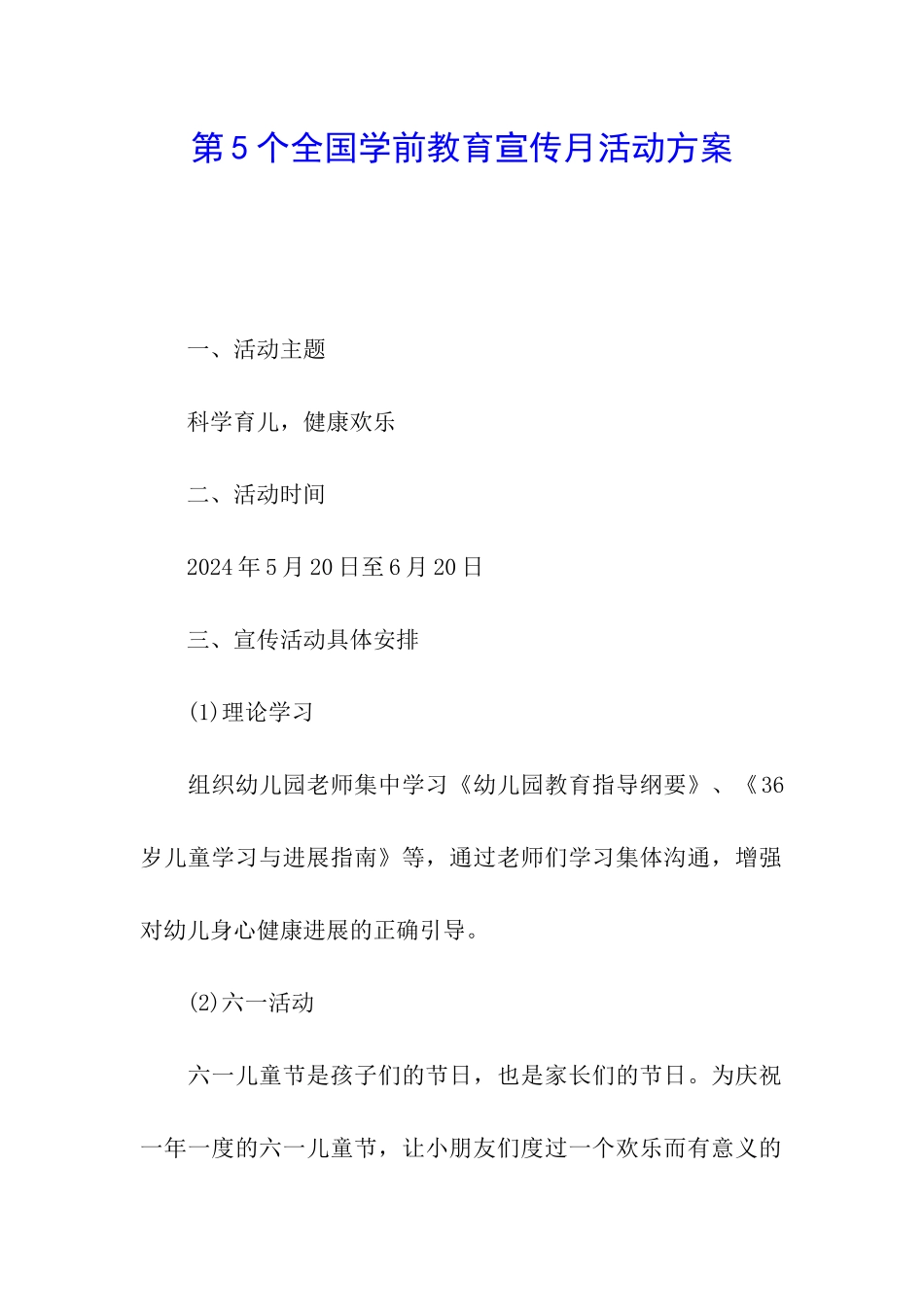 第5个全国学前教育宣传月活动方案

一、活动主题

科学育儿，健康欢乐

二、活动时间

2024年5月20日至6月20日

三、宣传活动具体安排

(1)理论学习

组织幼儿园老师集中学习《幼儿园教育指导纲要》、《36岁儿童学习与进展指南》等，通过老师们学习集体沟通，增强对幼儿身心健康进展的正确引导。

(2)六一活动

六一儿童节是孩子们的节日，也是家长们的节日。为庆祝一年一度的六一儿童节，让小朋友们度过一个欢乐而有意义的